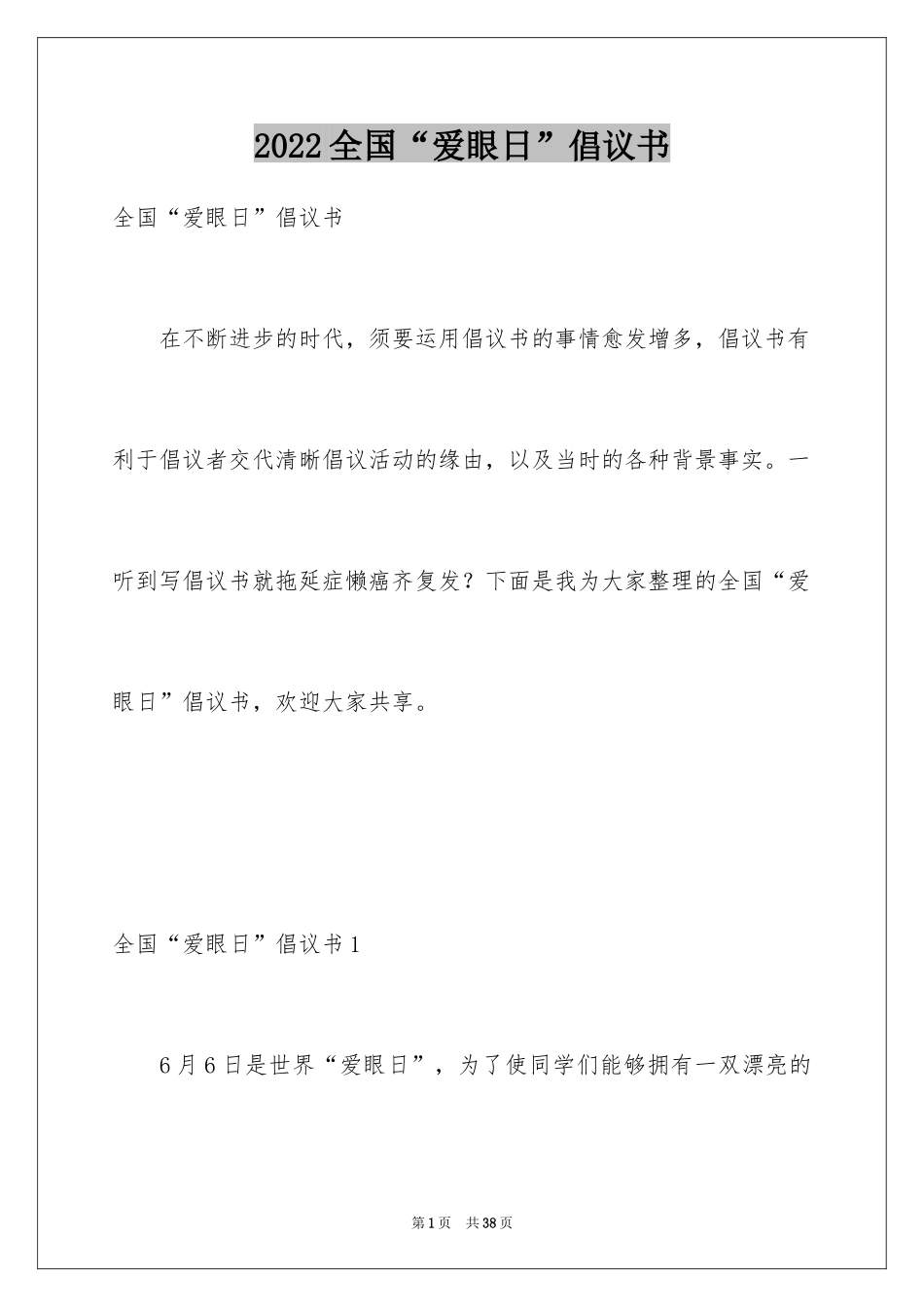 2022全国“爱眼日”倡议书

全国“爱眼日”倡议书

在不断进步的时代，须要运用倡议书的事情愈发增多，倡议书有利于倡议者交代清晰倡议活动的缘由，以及当时的各种背景事实。一听到写倡议书就拖延症懒癌齐复发？下面是我为大家整理的全国“爱眼日”倡议书，欢迎大家共享。

全国“爱眼日”倡议书1

6月6日是世界“爱眼日”，为了使同学们能够拥有一双漂亮的

第1页 共38页